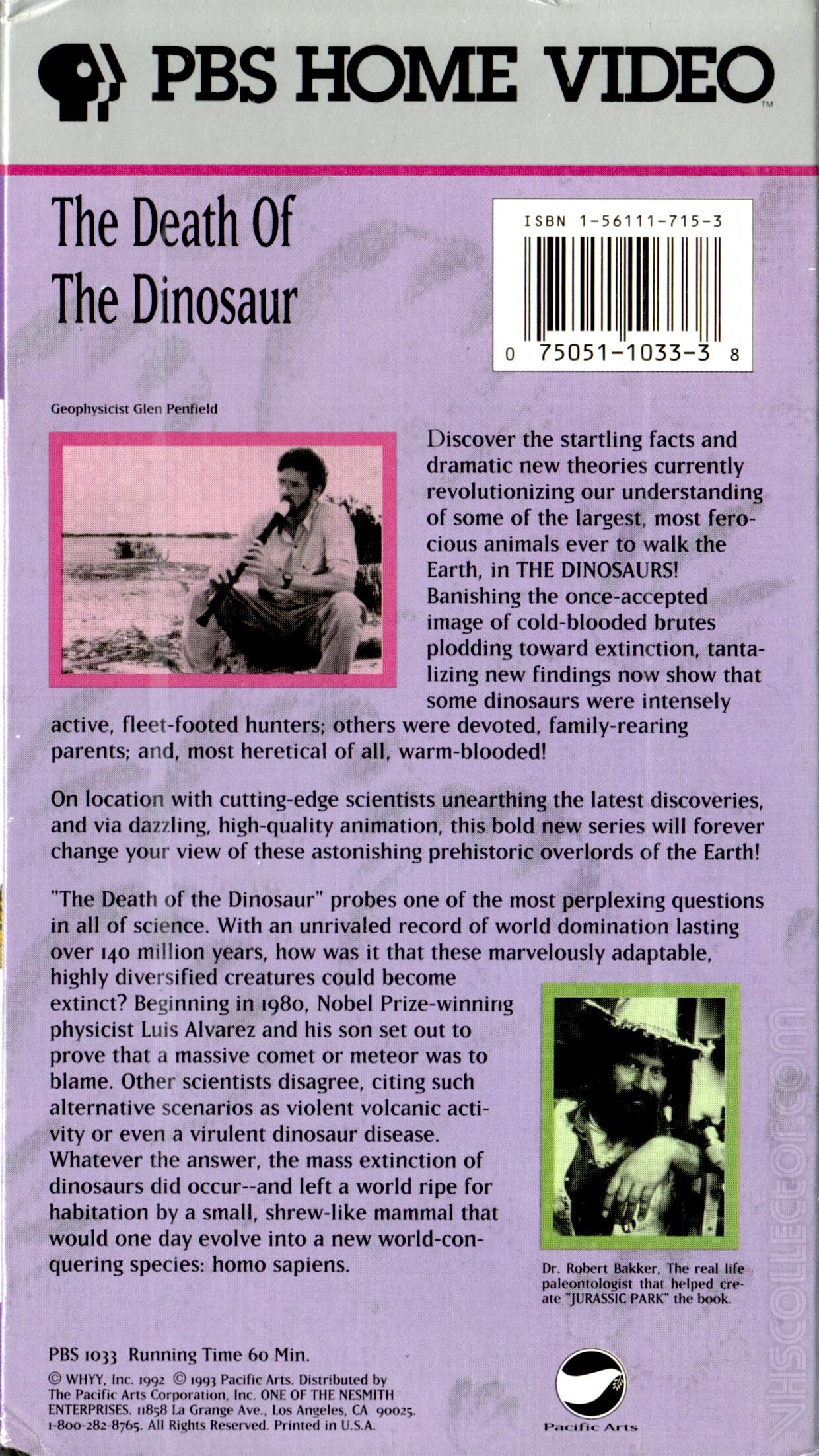 PBS HOME VIDEO™

The Death Of The Dinosaur

ISBN 1-56111-715-3

0 75051-1033-3 8

Geophysicist Glen Penfield

Discover the startling facts and dramatic new theories currently revolutionizing our understanding of some of the largest, most ferocious animals ever to walk the Earth, in THE DINOSAURS! Banishing the once-accepted image of cold-blooded brutes plodding toward extinction, tantalizing new findings now show that some dinosaurs were intensely active, fleet-footed hunters; others were devoted, family-rearing parents; and, most heretical of all, warm-blooded!

On location with cutting-edge scientists unearthing the latest discoveries, and via dazzling, high-quality animation, this bold new series will forever change your view of these astonishing prehistoric overlords of the Earth!

"The Death of the Dinosaur" probes one of the most perplexing questions in all of science. With an unrivaled record of world domination lasting over 140 million years, how was it that these marvelously adaptable, highly diversified creatures could become extinct? Beginning in 1980, Nobel Prize-winning physicist Luis Alvarez and his son set out to prove that a massive comet or meteor was to blame. Other scientists disagree, citing such alternative scenarios as violent volcanic activity or even a virulent dinosaur disease. Whatever the answer, the mass extinction of dinosaurs did occur--and left a world ripe for habitation by a small, shrew-like mammal that would one day evolve into a new world-conquering species: homo sapiens.

Dr. Robert Bakker, The real life paleontologist that helped create "JURASSIC PARK" the book.

PBS 1033 Running Time 60 Min.

© WHYY, Inc. 1992 © 1993 Pacific Arts. Distributed by The Pacific Arts Corporation, Inc. ONE OF THE NESMITH ENTERPRISES. 11858 La Grange Ave., Los Angeles, CA 90025. 1-800-282-8765. All Rights Reserved. Printed in U.S.A.

Pacific Arts

VHSCOLLECTOR.COM